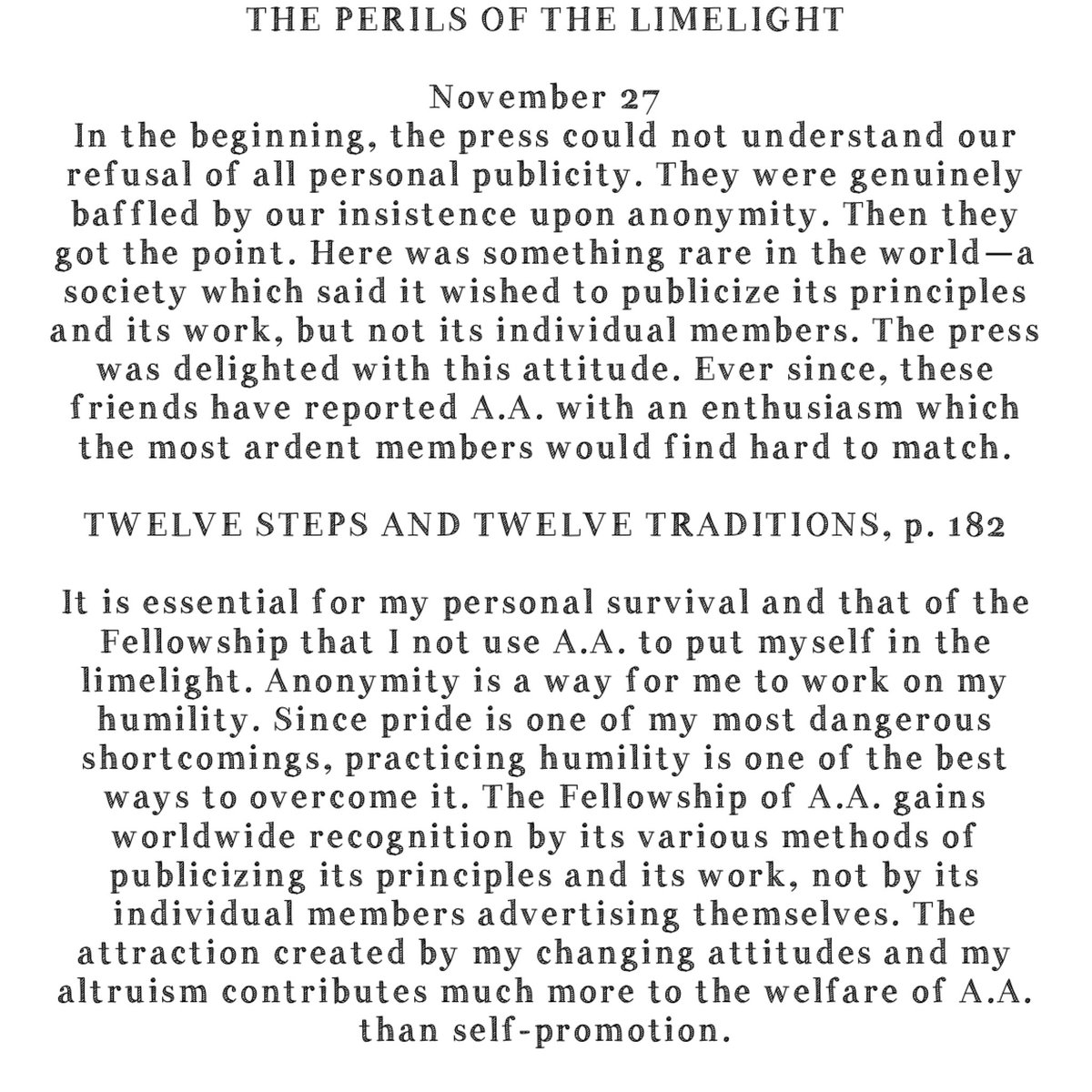 THE PERILS OF THE LIMELIGHT

November 27
In the beginning, the press could not understand our refusal of all personal publicity. They were genuinely baffled by our insistence upon anonymity. Then they got the point. Here was something rare in the world—a society which said it wished to publicize its principles and its work, but not its individual members. The press was delighted with this attitude. Ever since, these friends have reported A.A. with an enthusiasm which the most ardent members would find hard to match.

TWELVE STEPS AND TWELVE TRADITIONS, p. 182

It is essential for my personal survival and that of the Fellowship that I not use A.A. to put myself in the limelight. Anonymity is a way for me to work on my humility. Since pride is one of my most dangerous shortcomings, practicing humility is one of the best ways to overcome it. The Fellowship of A.A. gains worldwide recognition by its various methods of publicizing its principles and its work, not by its individual members advertising themselves. The attraction created by my changing attitudes and my altruism contributes much more to the welfare of A.A. than self-promotion.